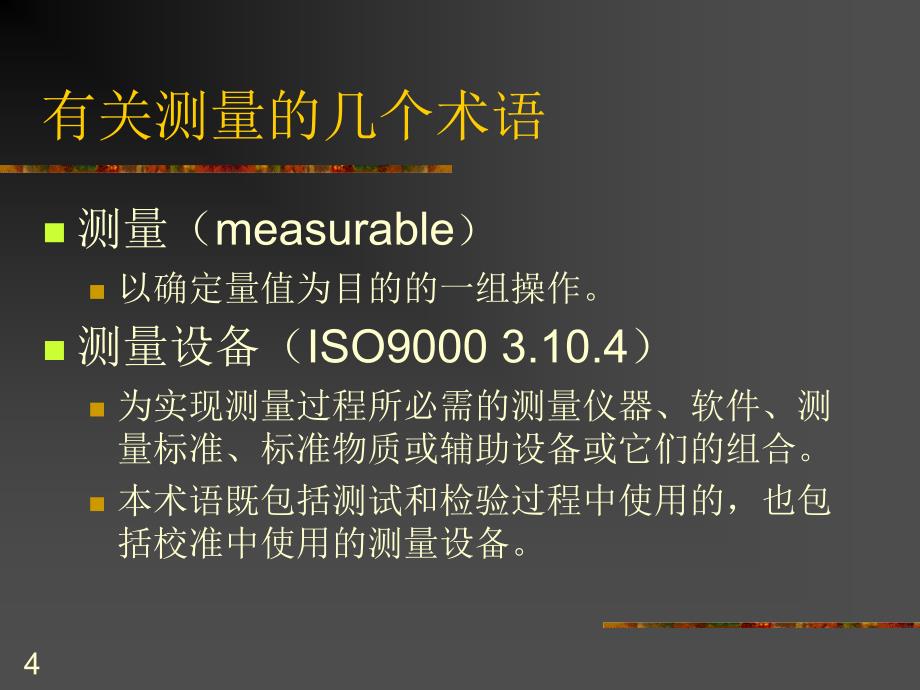 有关测量的几个术语

测量（measurable）

以确定量值为目的的一组操作。

测量设备（ISO9000 3.10.4）

为实现测量过程所必需的测量仪器、软件、测量标准、标准物质或辅助设备或它们的组合。

本术语既包括测试和检验过程中使用的，也包括校准中使用的测量设备。

4